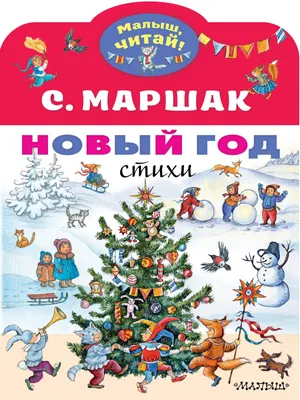 Малыш, читай!

С. МАРШАК

НОВЫЙ ГОД

стихи

МАЛЫШ